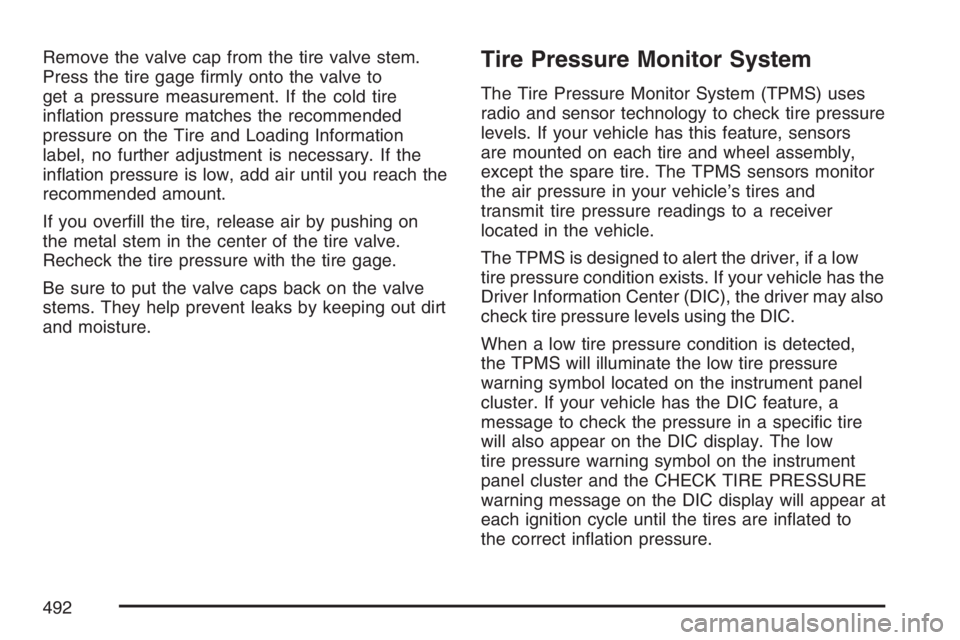 Remove the valve cap from the tire valve stem. Press the tire gage firmly onto the valve to get a pressure measurement. If the cold tire inflation pressure matches the recommended pressure on the Tire and Loading Information label, no further adjustment is necessary. If the inflation pressure is low, add air until you reach the recommended amount.

If you overfill the tire, release air by pushing on the metal stem in the center of the tire valve. Recheck the tire pressure with the tire gage.

Be sure to put the valve caps back on the valve stems. They help prevent leaks by keeping out dirt and moisture.

Tire Pressure Monitor System

The Tire Pressure Monitor System (TPMS) uses radio and sensor technology to check tire pressure levels. If your vehicle has this feature, sensors are mounted on each tire and wheel assembly, except the spare tire. The TPMS sensors monitor the air pressure in your vehicle's tires and transmit tire pressure readings to a receiver located in the vehicle.

The TPMS is designed to alert the driver, if a low tire pressure condition exists. If your vehicle has the Driver Information Center (DIC), the driver may also check tire pressure levels using the DIC.

When a low tire pressure condition is detected, the TPMS will illuminate the low tire pressure warning symbol located on the instrument panel cluster. If your vehicle has the DIC feature, a message to check the pressure in a specific tire will also appear on the DIC display. The low tire pressure warning symbol on the instrument panel cluster and the CHECK TIRE PRESSURE warning message on the DIC display will appear at each ignition cycle until the tires are inflated to the correct inflation pressure.

492

carmanualsonline.info